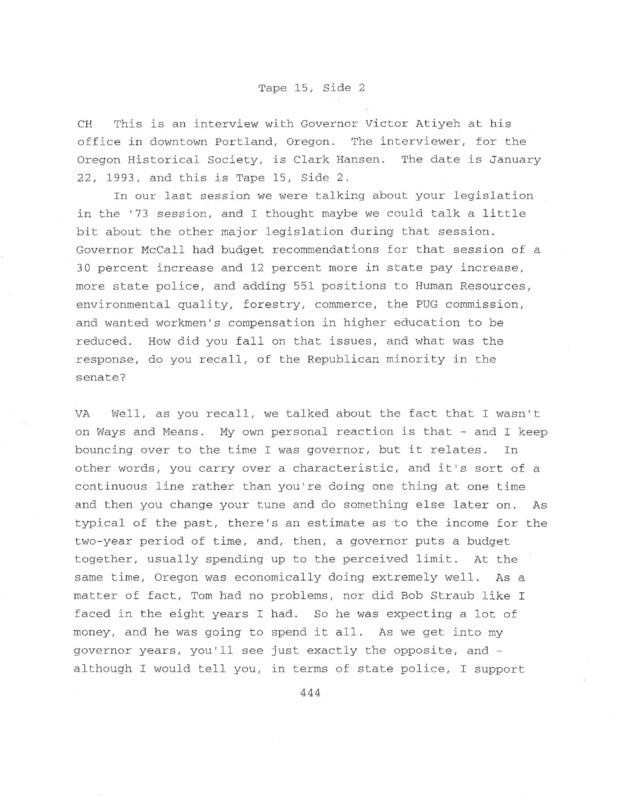 Tape 15, Side 2

CH This is an interview with Governor Victor Atiyeh at his office in downtown Portland, Oregon. The interviewer, for the Oregon Historical Society, is Clark Hansen. The date is January 22, 1993, and this is Tape 15, Side 2.

In our last session we were talking about your legislation in the '73 session, and I thought maybe we could talk a little bit about the other major legislation during that session. Governor McCall had budget recommendations for that session of a 30 percent increase and 12 percent more in state pay increase, more state police, and adding 551 positions to Human Resources, environmental quality, forestry, commerce, the PUG commission, and wanted workmen's compensation in higher education to be reduced. How did you fall on that issues, and what was the response, do you recall, of the Republican minority in the senate?

VA Well, as you recall, we talked about the fact that I wasn't on Ways and Means. My own personal reaction is that - and I keep bouncing over to the time I was governor, but it relates. In other words, you carry over a characteristic, and it's sort of a continuous line rather than you're doing one thing at one time and then you change your tune and do something else later on. As typical of the past, there's an estimate as to the income for the two-year period of time, and, then, a governor puts a budget together, usually spending up to the perceived limit. At the same time, Oregon was economically doing extremely well. As a matter of fact, Tom had no problems, nor did Bob Straub like I faced in the eight years I had. So he was expecting a lot of money, and he was going to spend it all. As we get into my governor years, you'll see just exactly the opposite, and - although I would tell you, in terms of state police, I support

444